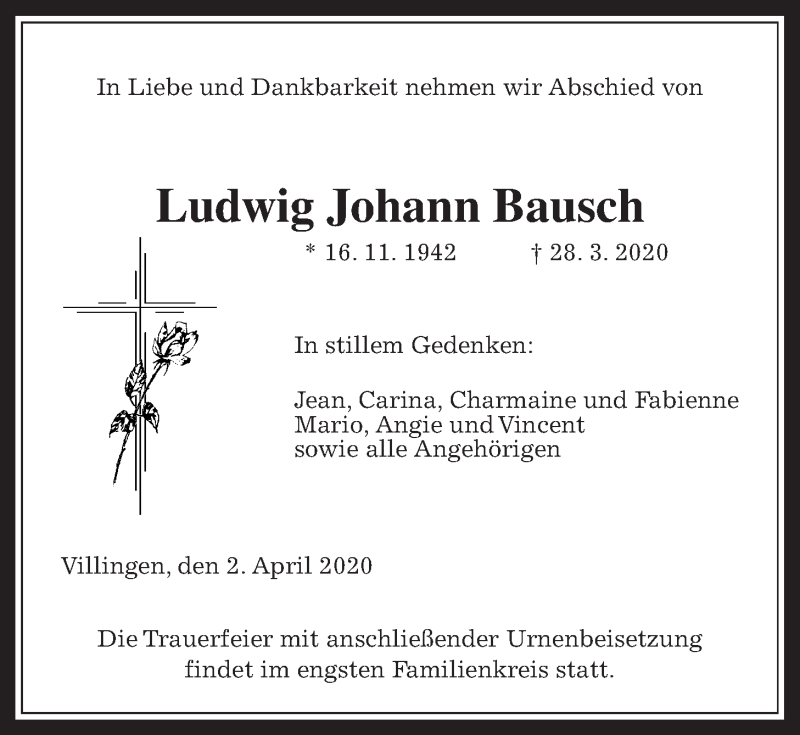 In Liebe und Dankbarkeit nehmen wir Abschied von

Ludwig Johann Bausch

* 16. 11. 1942 † 28. 3. 2020

In stillem Gedenken:

Jean, Carina, Charmaine und Fabienne
Mario, Angie und Vincent
sowie alle Angehörigen

Villingen, den 2. April 2020

Die Trauerfeier mit anschließender Urnenbeisetzung findet im engsten Familienkreis statt.